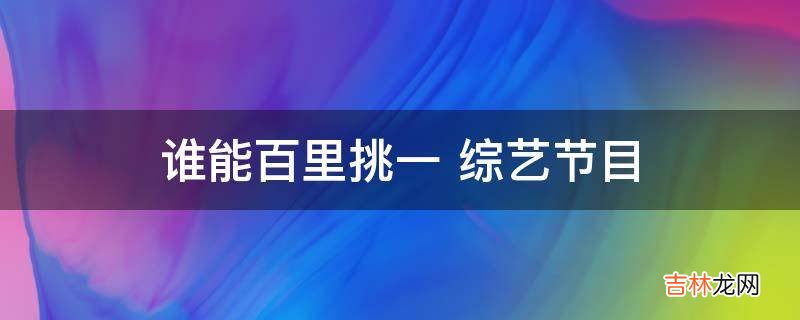 谁能百里挑一 综艺节目

吉林龙网